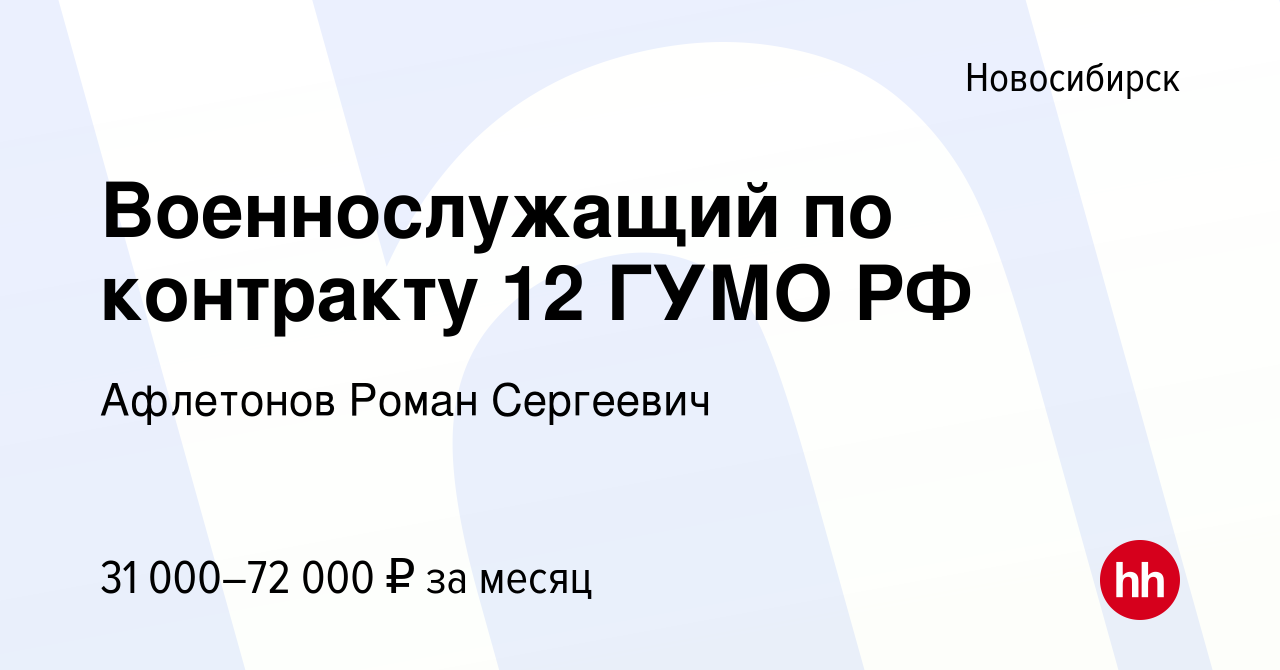 Новосибирск

Военнослужащий по контракту 12 ГУМО РФ

Афлетонов Роман Сергеевич

31 000–72 000 ₽ за месяц

hh